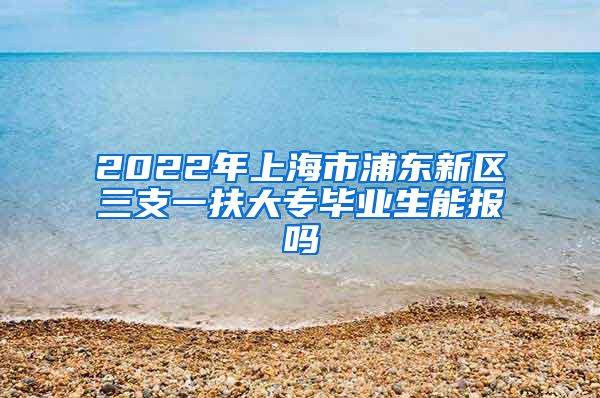 2022年上海市浦东新区三支一扶大专毕业生能报吗